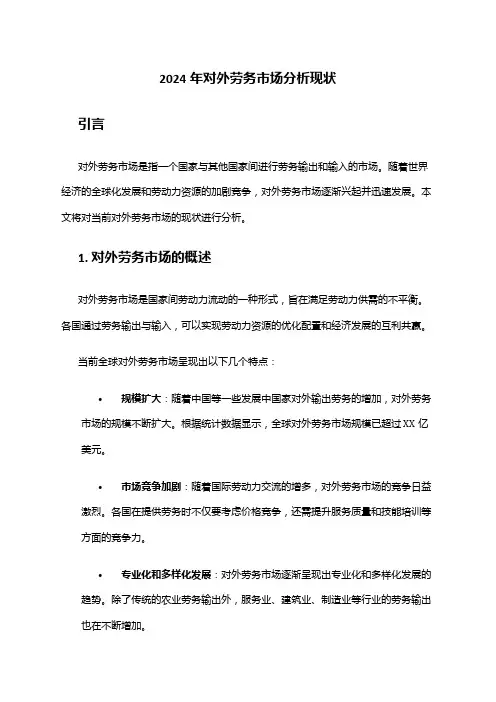 2024 年对外劳务市场分析现状

引言

对外劳务市场是指一个国家与其他国家间进行劳务输出和输入的市场。随着世界经济的全球化发展和劳动力资源的加剧竞争，对外劳务市场逐渐兴起并迅速发展。本文将对当前对外劳务市场的现状进行分析。

1. 对外劳务市场的概述

对外劳务市场是国家间劳动力流动的一种形式，旨在满足劳动力供需的不平衡。各国通过劳务输出与输入，可以实现劳动力资源的优化配置和经济发展的互利共赢。

当前全球对外劳务市场呈现出以下几个特点：

• 规模扩大：随着中国等一些发展中国家对外输出劳务的增加，对外劳务市场的规模不断扩大。根据统计数据显示，全球对外劳务市场规模已超过 XX 亿美元。

• 市场竞争加剧：随着国际劳动力交流的增多，对外劳务市场的竞争日益激烈。各国在提供劳务时不仅要考虑价格竞争，还需提升服务质量和技能培训等方面的竞争力。

• 专业化和多样化发展：对外劳务市场逐渐呈现出专业化和多样化发展的趋势。除了传统的农业劳务输出外，服务业、建筑业、制造业等行业的劳务输出也在不断增加。